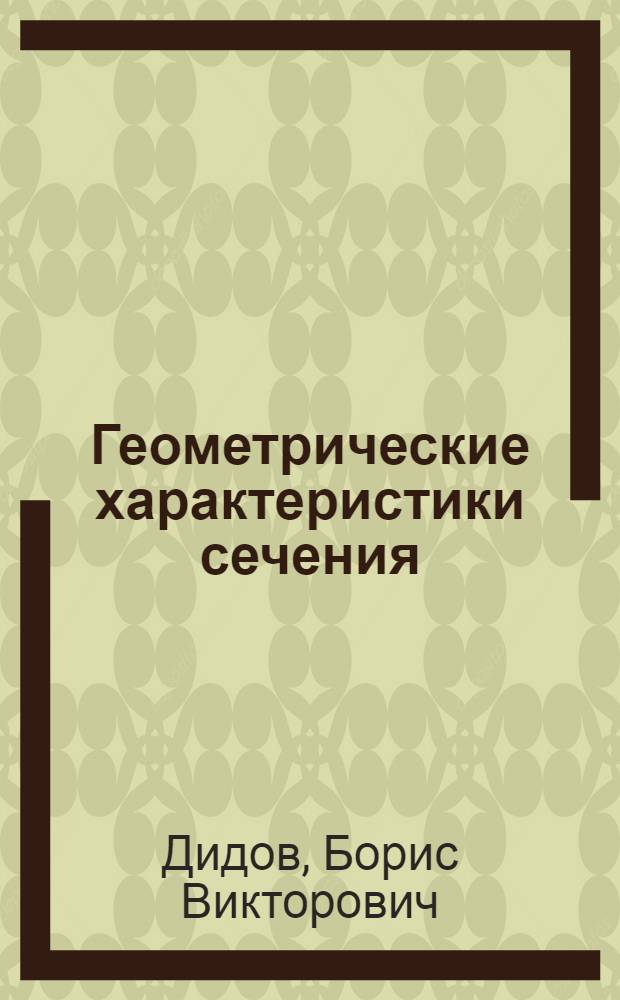 Геометрические характеристики сечения

Дидов, Борис Викторович